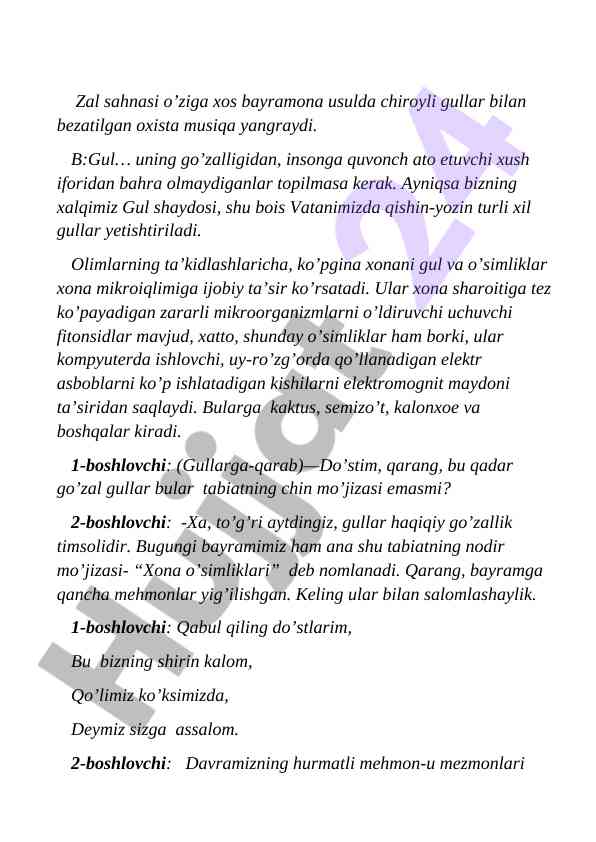 Zal sahnasi o’ziga xos bayramona usulda chiroyli gullar bilan bezatilgan oxista musiqa yangraydi.

B:Gul… uning go’zalligidan, insonga quvonch ato etuvchi xush iforidan bahra olmaydiganlar topilmasa kerak. Ayniqsa bizning xalqimiz Gul shaydosi, shu bois Vatanimizda qishin-yozin turli xil gullar yetishtiriladi.

Olimlarning ta’kidlashlaricha, ko’pgina xonani gul va o’simliklar xona mikroiqlimiga ijobiy ta’sir ko’rsatadi. Ular xona sharoitiga tez ko’payadigan zararli mikroorganizmlarni o’ldiruvchi uchuvchi fitonsidlar mavjud, xatto, shunday o’simliklar ham borki, ular kompyuterda ishlovchi, uy-ro’zg’orda qo’llanadigan elektr asboblarni ko’p ishlatadigan kishilarni elektromognit maydoni ta’siridan saqlaydi. Bularga kaktus, semizo’t, kalonxoe va boshqalar kiradi.

1-boshlovchi: (Gullarga-qarab)—Do’stim, qarang, bu qadar go’zal gullar bular tabiatning chin mo’jizasi emasmi?

2-boshlovchi: -Xa, to’g’ri aytdingiz, gullar haqiqiy go’zallik timsolidir. Bugungi bayramimiz ham ana shu tabiatning nodir mo’jizasi- “Xona o’simliklari” deb nomlanadi. Qarang, bayramga qancha mehmonlar yig’ilishgan. Keling ular bilan salomlashaylik.

1-boshlovchi: Qabul qiling do’stlarim,

Bu bizning shirin kalom,

Qo’limiz ko’ksimizda,

Deymiz sizga assalom.

2-boshlovchi: Davramizning hurmatli mehmon-u mezmonlari

Hujjat 24